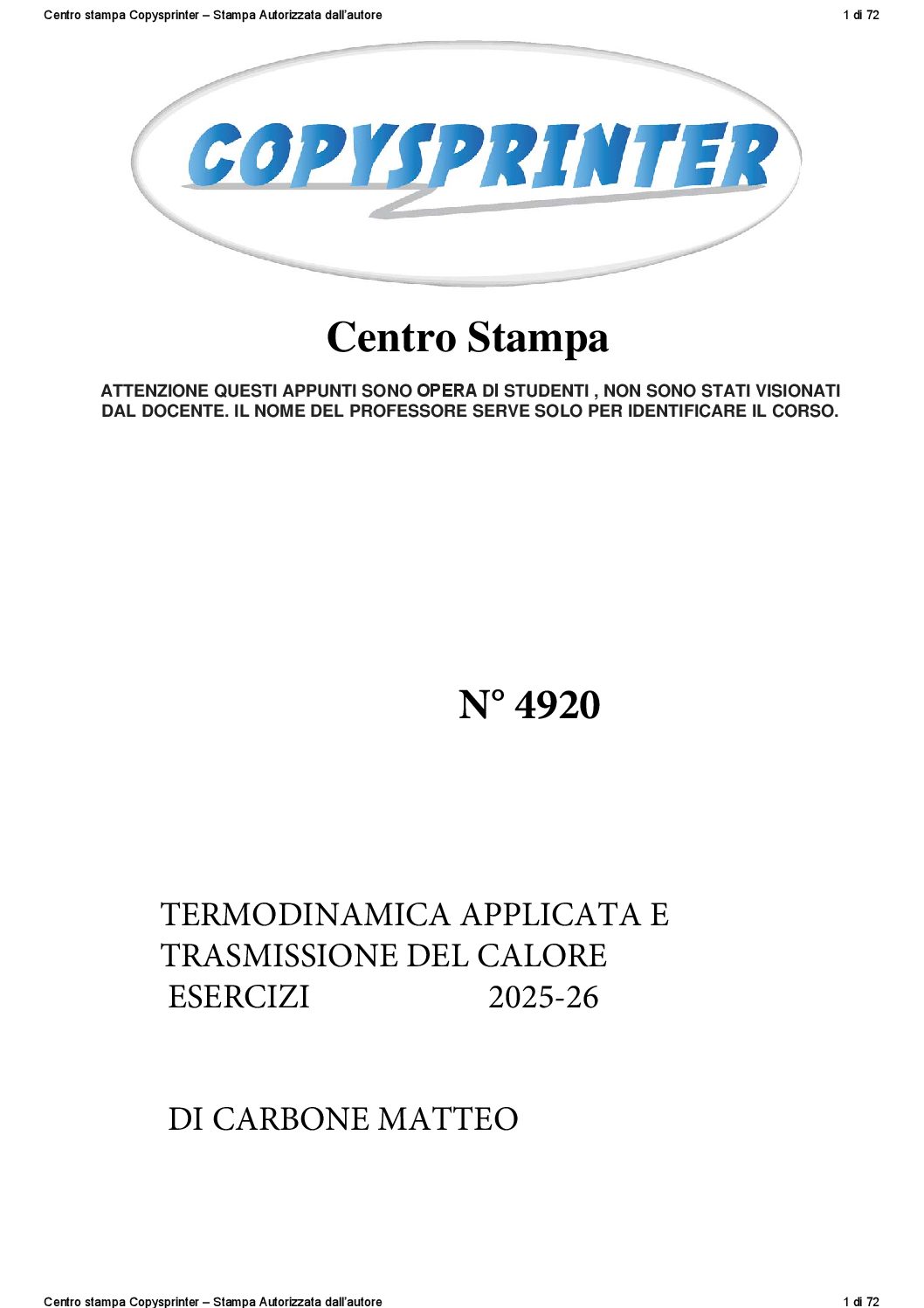 Centro stampa Copysprinter – Stampa Autorizzata dall'autore

1 di 72

COPYSPRINTER

Centro Stampa

ATTENZIONE QUESTI APPUNTI SONO OPERA DI STUDENTI , NON SONO STATI VISIONATI DAL DOCENTE. IL NOME DEL PROFESSORE SERVE SOLO PER IDENTIFICARE IL CORSO.

N° 4920

TERMODINAMICA APPLICATA E TRASMISSIONE DEL CALORE
ESERCIZI 2025-26

DI CARBONE MATTEO

Centro stampa Copysprinter – Stampa Autorizzata dall'autore

1 di 72